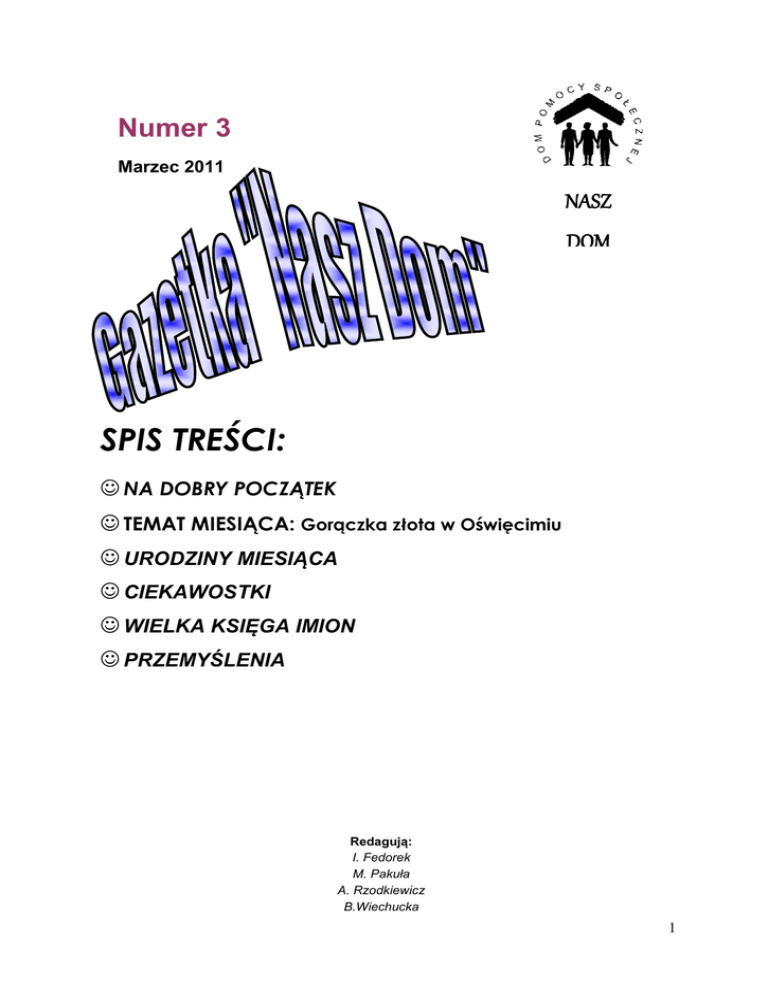 Numer 3

Marzec 2011

DOM POMOCY SPOŁECZNEJ

NASZ

DOM

Gazetka "Nasz Dom"

SPIS TREŚCI:

☺ NA DOBRY POCZĄTEK

☺ TEMAT MIESIĄCA: Gorączka złota w Oświęcimiu

☺ URODZINY MIESIĄCA

☺ CIEKAWOSTKI

☺ WIELKA KSIĘGA IMION

☺ PRZEMYŚLENIA

Redagują:
I. Fedorek
M. Pakuła
A. Rzodkiewicz
B.Wiechucka

1